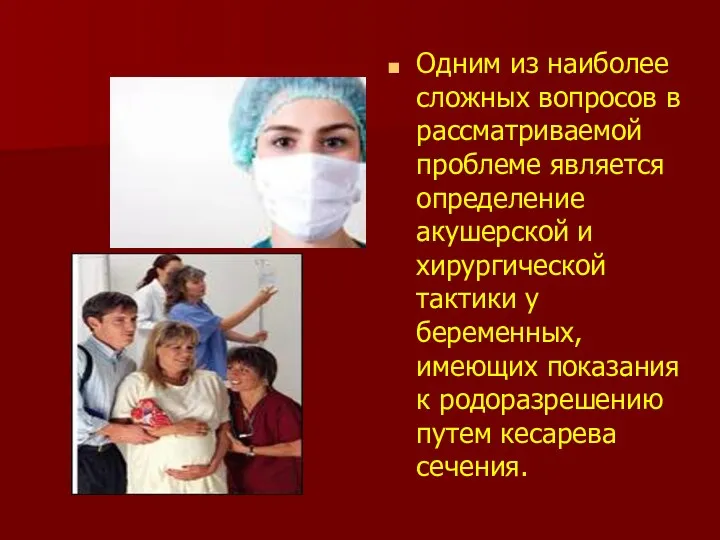 Одним из наиболее сложных вопросов в рассматриваемой проблеме является определение акушерской и хирургической тактики у беременных, имеющих показания к родоразрешению путем кесарева сечения.